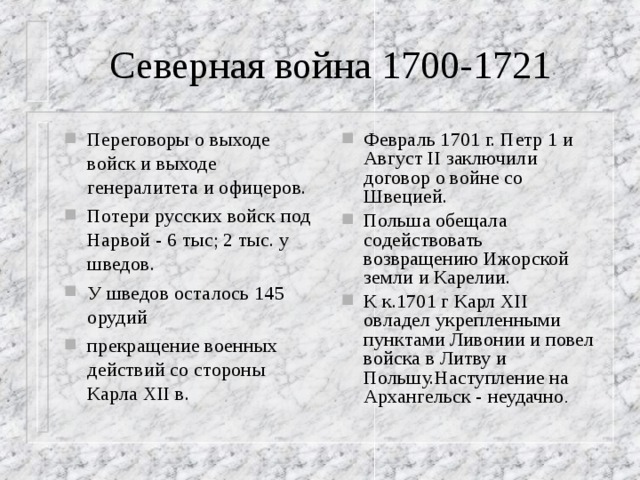 Северная война 1700-1721

Переговоры о выходе войск и выходе генералитета и офицеров.

Потери русских войск под Нарвой - 6 тыс; 2 тыс. у шведов.

У шведов осталось 145 орудий

прекращение военных действий со стороны Карла XII в.

Февраль 1701 г. Петр 1 и Август II заключили договор о войне со Швецией.

Польша обещала содействовать возвращению Ижорской земли и Карелии.

К к.1701 г Карл XII овладел укрепленными пунктами Ливонии и повел войска в Литву и Польшу.Наступление на Архангельск - неудачно.